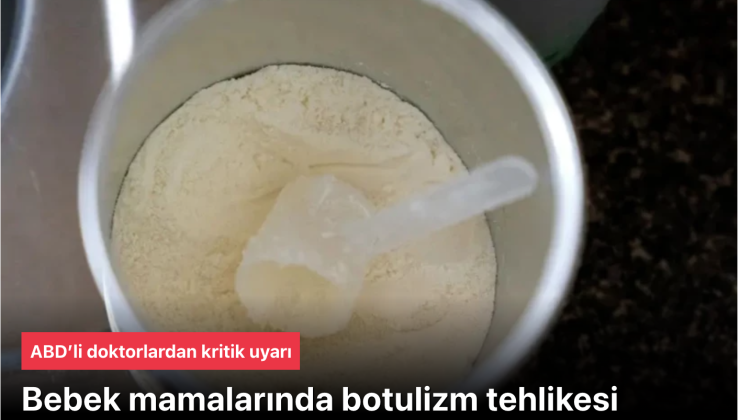 ABD'li doktorlardan kritik uyarı

Bebek mamalarında botulizm tehlikesi